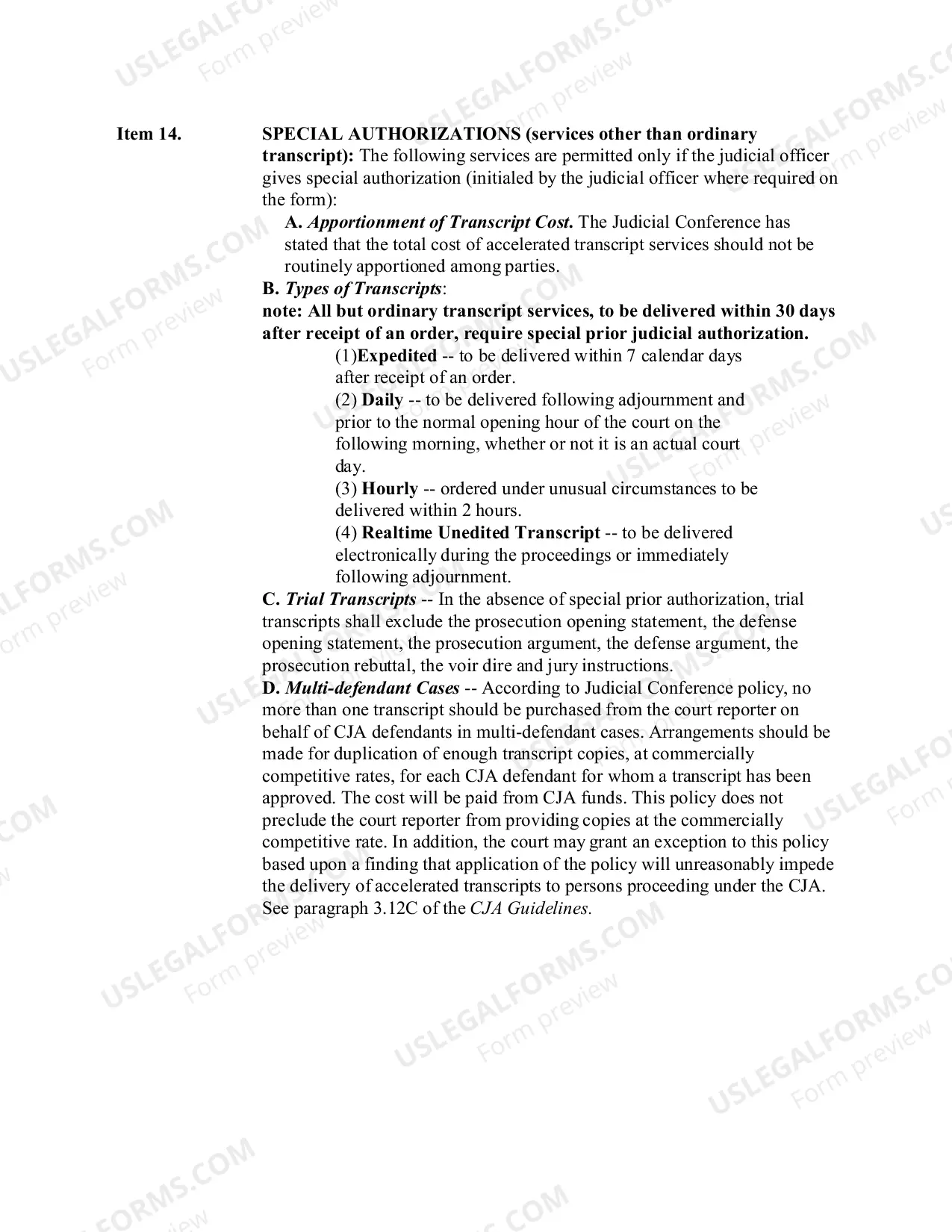 Item 14.

SPECIAL AUTHORIZATIONS (services other than ordinary transcript): The following services are permitted only if the judicial officer gives special authorization (initialed by the judicial officer where required on the form):

A. Apportionment of Transcript Cost. The Judicial Conference has stated that the total cost of accelerated transcript services should not be routinely apportioned among parties.

B. Types of Transcripts:

note: All but ordinary transcript services, to be delivered within 30 days after receipt of an order, require special prior judicial authorization.

(1)Expedited -- to be delivered within 7 calendar days after receipt of an order.

(2) Daily -- to be delivered following adjournment and prior to the normal opening hour of the court on the following morning, whether or not it is an actual court day.

(3) Hourly -- ordered under unusual circumstances to be delivered within 2 hours.

(4) Realtime Unedited Transcript -- to be delivered electronically during the proceedings or immediately following adjournment.

C. Trial Transcripts -- In the absence of special prior authorization, trial transcripts shall exclude the prosecution opening statement, the defense opening statement, the prosecution argument, the defense argument, the prosecution rebuttal, the voir dire and jury instructions.

D. Multi-defendant Cases -- According to Judicial Conference policy, no more than one transcript should be purchased from the court reporter on behalf of CJA defendants in multi-defendant cases. Arrangements should be made for duplication of enough transcript copies, at commercially competitive rates, for each CJA defendant for whom a transcript has been approved. The cost will be paid from CJA funds. This policy does not preclude the court reporter from providing copies at the commercially competitive rate. In addition, the court may grant an exception to this policy based upon a finding that application of the policy will unreasonably impede the delivery of accelerated transcripts to persons proceeding under the CJA. See paragraph 3.12C of the CJA Guidelines.

USLEGALFORMS.COM
Form preview